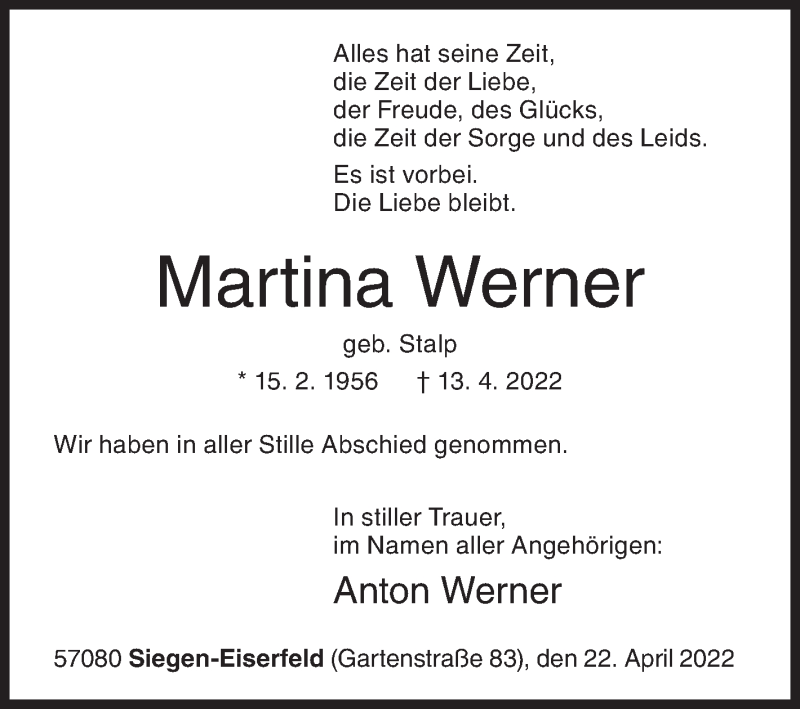 Alles hat seine Zeit,
die Zeit der Liebe,
der Freude, des Glücks,
die Zeit der Sorge und des Leids.

Es ist vorbei.
Die Liebe bleibt.

Martina Werner

geb. Stalp

* 15. 2. 1956 † 13. 4. 2022

Wir haben in aller Stille Abschied genommen.

In stiller Trauer,
im Namen aller Angehörigen:

Anton Werner

57080 Siegen-Eiserfeld (Gartenstraße 83), den 22. April 2022